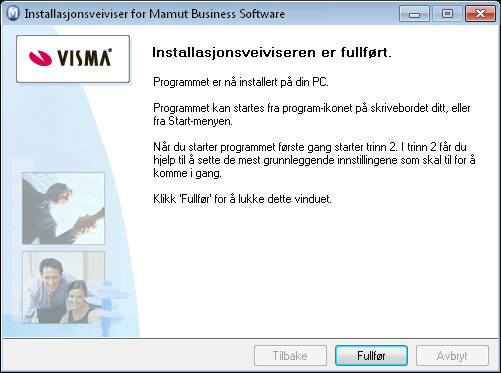 Installasjonsveiviser for Mamut Business Software

VISMA

Installasjonsveiviseren er fullført.

Programmet er nå installert på din PC.

Programmet kan startes fra program-ikonet på skrivebordet ditt, eller fra Start-menyen.

Når du starter programmet første gang starter trinn 2. I trinn 2 får du hjelp til å sette de mest grunnleggende innstillingene som skal til for å komme i gang.

Klikk 'Fullfør' for å lukke dette vinduet.

Tilbake
Fullfør
Avbryt